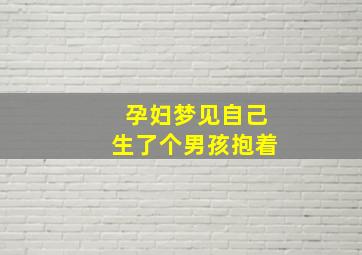 孕妇梦见自己
生了个男孩抱着